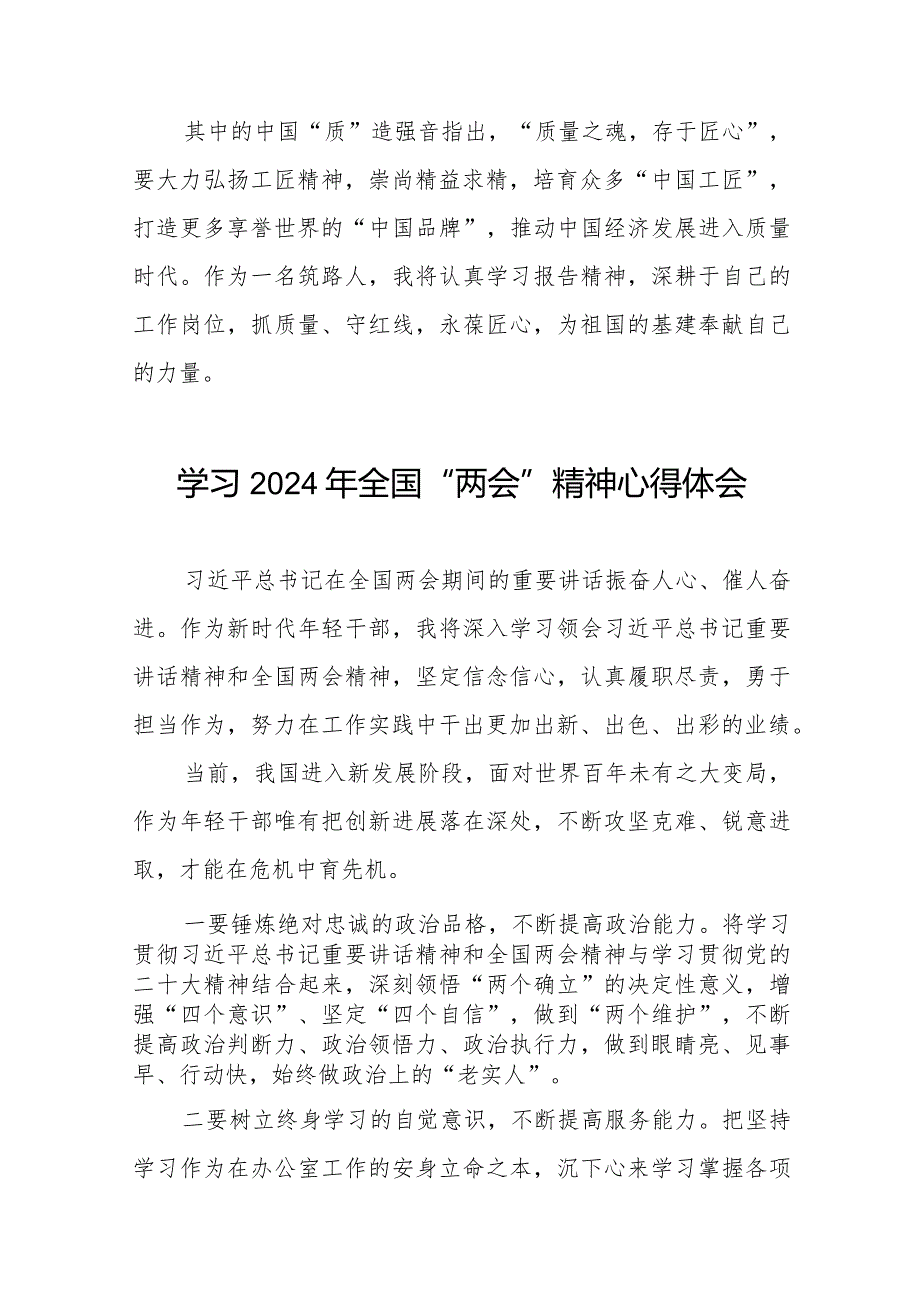 其中的中国“质”造强音指出，“质量之魂，存于匠心”，要大力弘扬工匠精神，崇尚精益求精，培育众多“中国工匠”，打造更多享誉世界的“中国品牌”，推动中国经济发展进入质量时代。作为一名筑路人，我将认真学习报告精神，深耕于自己的工作岗位，抓质量、守红线，永葆匠心，为祖国的基建奉献自己的力量。

学习2024年全国“两会”精神心得体会

习近平总书记在全国两会期间的重要讲话振奋人心、催人奋进。作为新时代年轻干部，我将深入学习领会习近平总书记重要讲话精神和全国两会精神，坚定信念信心，认真履职尽责，勇于担当作为，努力在工作实践中干出更加出新、出色、出彩的业绩。

当前，我国进入新发展阶段，面对世界百年未有之大变局，作为年轻干部唯有把创新进展落在深处，不断攻坚克难、锐意进取，才能在危机中育先机。

一要锤炼绝对忠诚的政治品格，不断提高政治能力。将学习贯彻习近平总书记重要讲话精神和全国两会精神与学习贯彻党的二十大精神结合起来，深刻领悟“两个确立”的决定性意义，增强“四个意识”、坚定“四个自信”，做到“两个维护”，不断提高政治判断力、政治领悟力、政治执行力，做到眼睛亮、见事早、行动快，始终做政治上的“老实人”。

二要树立终身学习的自觉意识，不断提高服务能力。把坚持学习作为在办公室工作的安身立命之本，沉下心来学习掌握各项